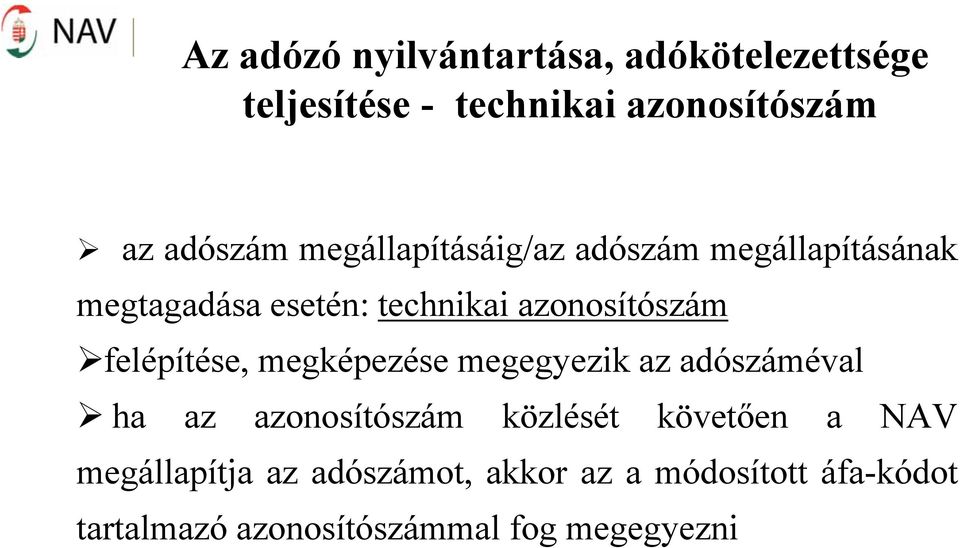 NAV

Az adózó nyilvántartása, adókötelezettsége teljesítése - technikai azonosítószám

➢ az adószám megállapításáig/az adószám megállapításának megtagadása esetén: technikai azonosítószám

➢felépítése, megképezése megegyezik az adószáméval

➢ ha az azonosítószám közlését követően a NAV megállapítja az adószámot, akkor az a módosított áfa-kódot tartalmazó azonosítószámmal fog megegyezni